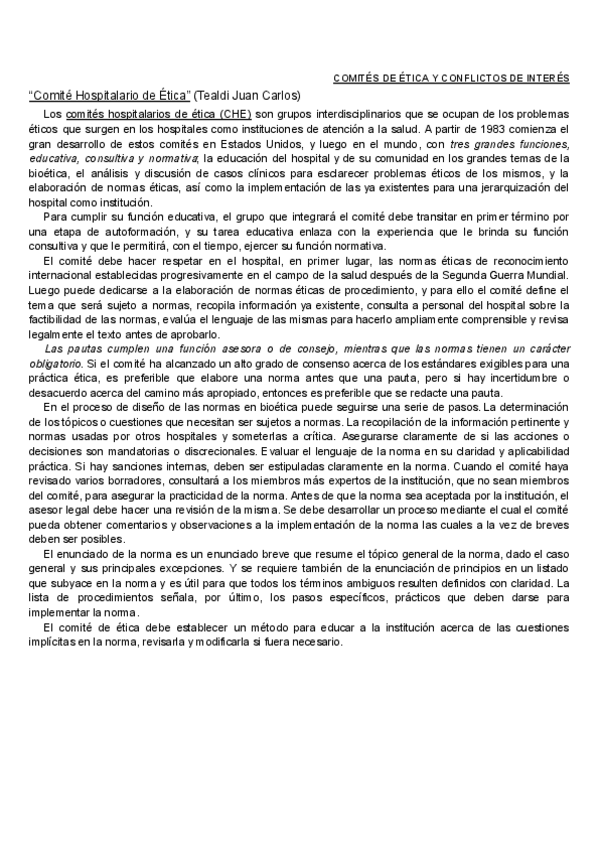 COMITÉS DE ÉTICA Y CONFLICTOS DE INTERÉS

"Comité Hospitalario de Ética" (Tealdi Juan Carlos)

Los comités hospitalarios de ética (CHE) son grupos interdisciplinarios que se ocupan de los problemas éticos que surgen en los hospitales como instituciones de atención a la salud. A partir de 1983 comienza el gran desarrollo de estos comités en Estados Unidos, y luego en el mundo, con tres grandes funciones, educativa, consultiva y normativa; la educación del hospital y de su comunidad en los grandes temas de la bioética, el análisis y discusión de casos clínicos para esclarecer problemas éticos de los mismos, y la elaboración de normas éticas, así como la implementación de las ya existentes para una jerarquización del hospital como institución.

Para cumplir su función educativa, el grupo que integrará el comité debe transitar en primer término por una etapa de autoformación, y su tarea educativa enlaza con la experiencia que le brinda su función consultiva y que le permitirá, con el tiempo, ejercer su función normativa.

El comité debe hacer respetar en el hospital, en primer lugar, las normas éticas de reconocimiento internacional establecidas progresivamente en el campo de la salud después de la Segunda Guerra Mundial. Luego puede dedicarse a la elaboración de normas éticas de procedimiento, y para ello el comité define el tema que será sujeto a normas, recopila información ya existente, consulta a personal del hospital sobre la factibilidad de las normas, evalúa el lenguaje de las mismas para hacerlo ampliamente comprensible y revisa legalmente el texto antes de aprobarlo.

Las pautas cumplen una función asesora o de consejo, mientras que las normas tienen un carácter obligatorio. Si el comité ha alcanzado un alto grado de consenso acerca de los estándares exigibles para una práctica ética, es preferible que elabore una norma antes que una pauta, pero si hay incertidumbre o desacuerdo acerca del camino más apropiado, entonces es preferible que se redacte una pauta.

En el proceso de diseño de las normas en bioética puede seguirse una serie de pasos. La determinación de los tópicos o cuestiones que necesitan ser sujetos a normas. La recopilación de la información pertinente y normas usadas por otros hospitales y someterlas a crítica. Asegurarse claramente de si las acciones o decisiones son mandatorias o discrecionales. Evaluar el lenguaje de la norma en su claridad y aplicabilidad práctica. Si hay sanciones internas, deben ser estipuladas claramente en la norma. Cuando el comité haya revisado varios borradores, consultará a los miembros más expertos de la institución, que no sean miembros del comité, para asegurar la practicidad de la norma. Antes de que la norma sea aceptada por la institución, el asesor legal debe hacer una revisión de la misma. Se debe desarrollar un proceso mediante el cual el comité pueda obtener comentarios y observaciones a la implementación de la norma las cuales a la vez de breves deben ser posibles.

El enunciado de la norma es un enunciado breve que resume el tópico general de la norma, dado el caso general y sus principales excepciones. Y se requiere también de la enunciación de principios en un listado que subyace en la norma y es útil para que todos los términos ambiguos resulten definidos con claridad. La lista de procedimientos señala, por último, los pasos específicos, prácticos que deben darse para implementar la norma.

El comité de ética debe establecer un método para educar a la institución acerca de las cuestiones implícitas en la norma, revisarla y modificarla si fuera necesario.